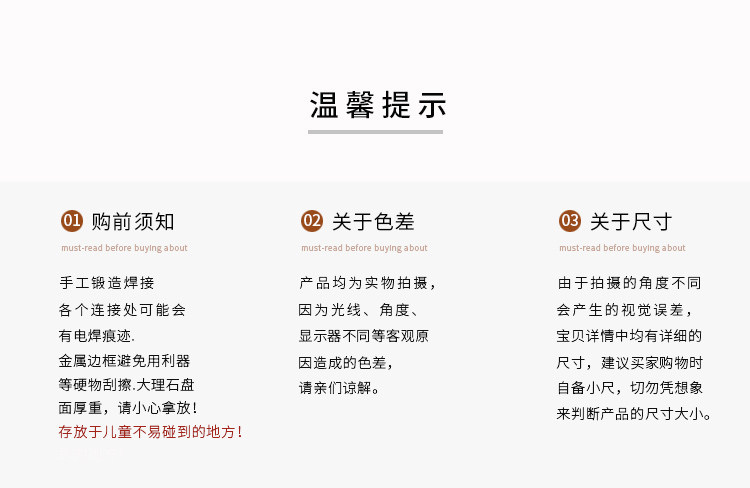 温馨提示

01 购前须知

must-read before buying about

手工锻造焊接
各个连接处可能会
有电焊痕迹.
金属边框避免用利器
等硬物刮擦.大理石盘
面厚重，请小心拿放!
存放于儿童不易碰到的地方!

02 关于色差

must-read before buying about

产品均为实物拍摄，
因为光线、角度、
显示器不同等客观原
因造成的色差，
请亲们谅解。

03 关于尺寸

must-read before buying about

由于拍摄的角度不同
会产生的视觉误差，
宝贝详情中均有详细的
尺寸，建议买家购物时
自备小尺，切勿凭想象
来判断产品的尺寸大小。